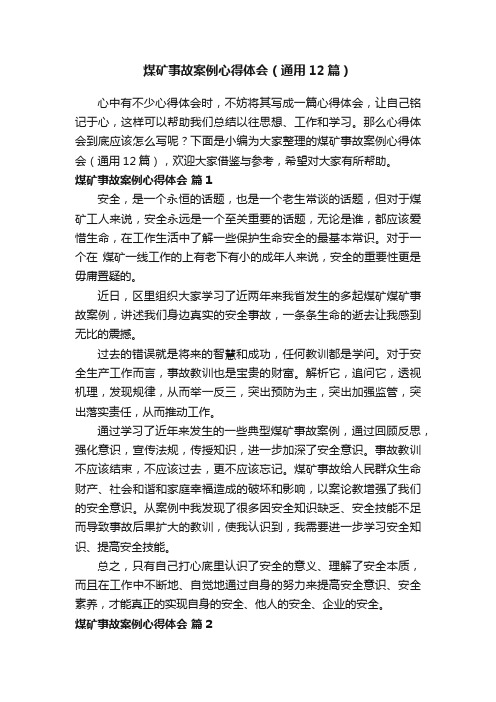 煤矿事故案例心得体会（通用12篇）

心中有不少心得体会时，不妨将其写成一篇心得体会，让自己铭记于心，这样可以帮助我们总结以往思想、工作和学习。那么心得体会到底应该怎么写呢？下面是小编为大家整理的煤矿事故案例心得体会（通用12篇），欢迎大家借鉴与参考，希望对大家有所帮助。

煤矿事故案例心得体会 篇1

安全，是一个永恒的话题，也是一个老生常谈的话题，但对于煤矿工人来说，安全永远是一个至关重要的话题，无论是谁，都应该爱惜生命，在工作生活中了解一些保护生命安全的最基本常识。对于一个在 煤矿一线工作的上有老下有小的成年人来说，安全的重要性更是毋庸置疑的。

近日，区里组织大家学习了近两年来我省发生的多起煤矿煤矿事故案例，讲述我们身边真实的安全事故，一条条生命的逝去让我感到无比的震撼。

过去的错误就是将来的智慧和成功，任何教训都是学问。对于安全生产工作而言，事故教训也是宝贵的财富。解析它，追问它，透视机理，发现规律，从而举一反三，突出预防为主，突出加强监管，突出落实责任，从而推动工作。

通过学习了近年来发生的一些典型煤矿事故案例，通过回顾反思，强化意识，宣传法规，传授知识，进一步加深了安全意识。事故教训不应该结束，不应该过去，更不应该忘记。煤矿事故给人民群众生命财产、社会和谐和家庭幸福造成的破坏和影响，以案论教增强了我们的安全意识。从案例中我发现了很多因安全知识缺乏、安全技能不足而导致事故后果扩大的教训，使我认识到，我需要进一步学习安全知识、提高安全技能。

总之，只有自己打心底里认识了安全的意义、理解了安全本质，而且在工作中不断地、自觉地通过自身的努力来提高安全意识、安全素养，才能真正的实现自身的安全、他人的安全、企业的安全。

煤矿事故案例心得体会 篇2